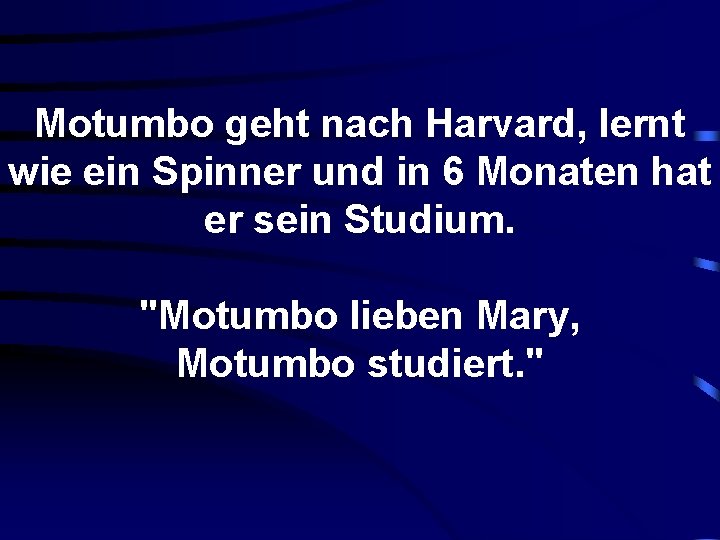 Motumbo geht nach Harvard, lernt wie ein Spinner und in 6 Monaten hat er sein Studium.

"Motumbo lieben Mary, Motumbo studiert."